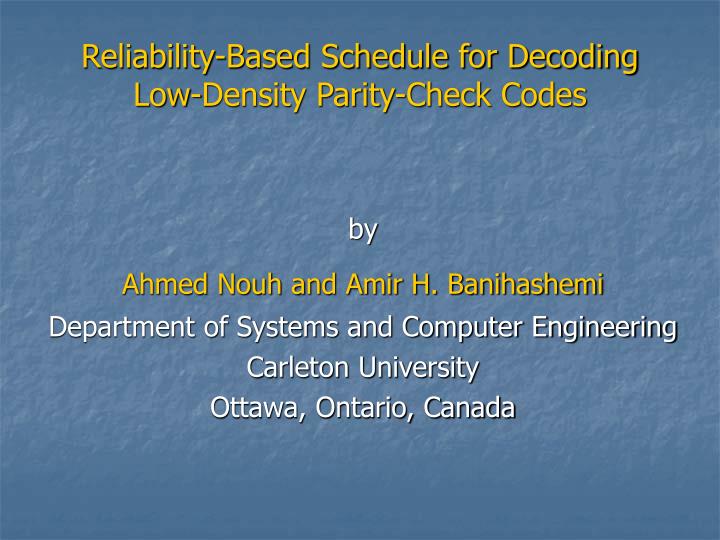 Reliability-Based Schedule for Decoding Low-Density Parity-Check Codes

by

Ahmed Nouh and Amir H. Banihashemi

Department of Systems and Computer Engineering

Carleton University

Ottawa, Ontario, Canada